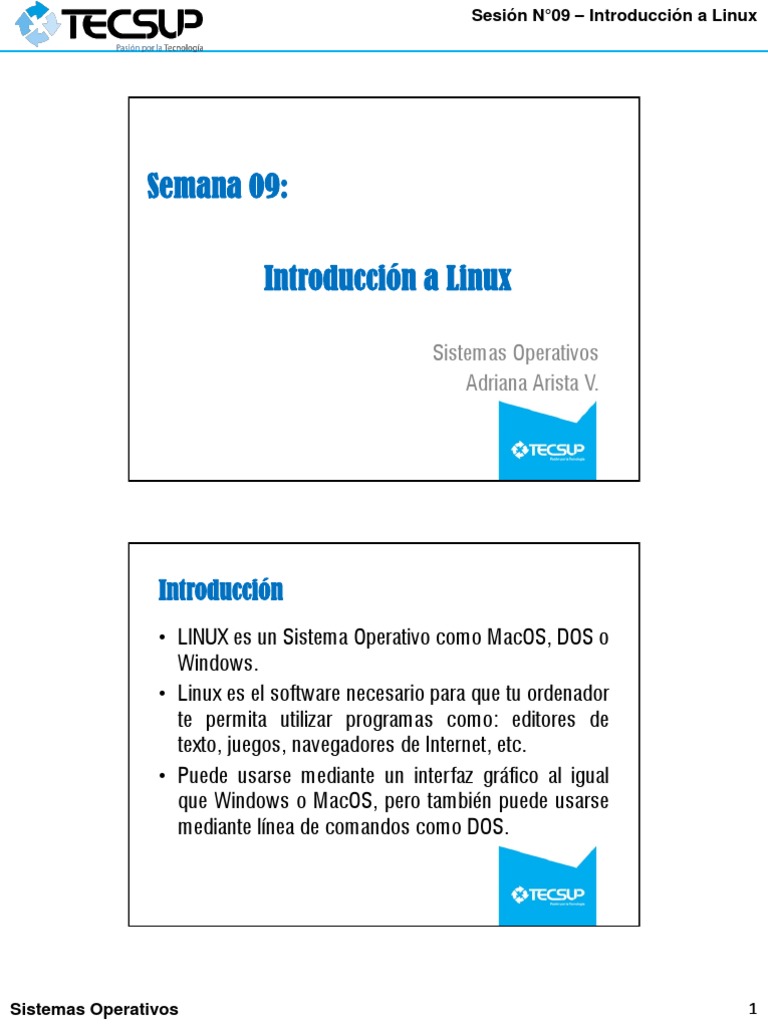 TECSUP
Pasión por la Tecnología

Sesión N°09 – Introducción a Linux

Semana 09:

Introducción a Linux

Sistemas Operativos
Adriana Arista V.

TECSUP

Introducción

• LINUX es un Sistema Operativo como MacOS, DOS o Windows.
• Linux es el software necesario para que tu ordenador te permita utilizar programas como: editores de texto, juegos, navegadores de Internet, etc.
• Puede usarse mediante un interfaz gráfico al igual que Windows o MacOS, pero también puede usarse mediante línea de comandos como DOS.

TECSUP

Sistemas Operativos

1